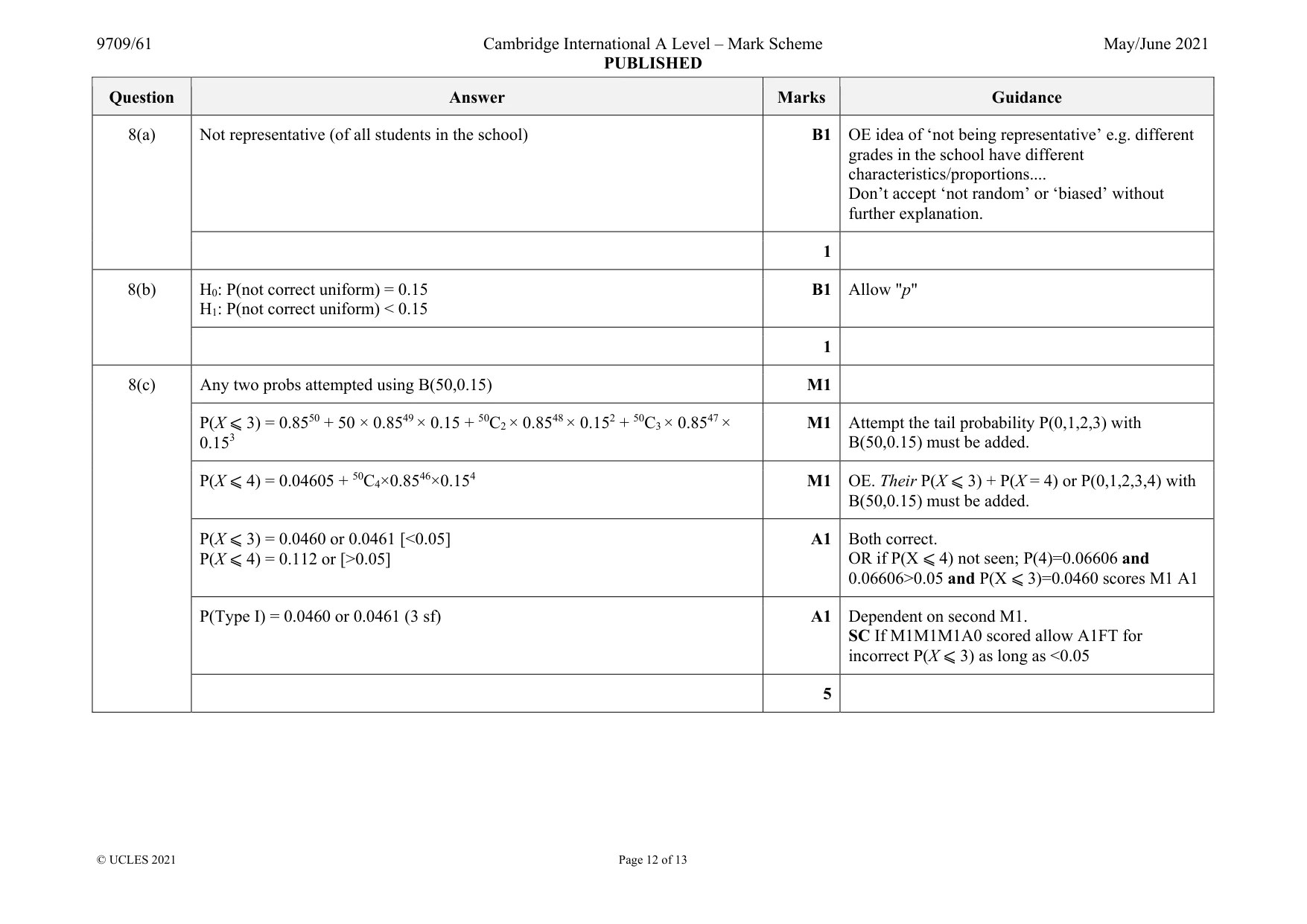 9709/61 Cambridge International A Level – Mark Scheme PUBLISHED May/June 2021

| Question | Answer | Marks | Guidance |
|---|---|---|---|
| 8(a) | Not representative (of all students in the school) | B1 | OE idea of 'not being representative' e.g. different grades in the school have different characteristics/proportions.... Don't accept 'not random' or 'biased' without further explanation. |
| | | 1 | |
| 8(b) | $H_0$: P(not correct uniform) = 0.15 $H_1$: P(not correct uniform) < 0.15 | B1 | Allow "p" |
| | | 1 | |
| 8(c) | Any two probs attempted using B(50,0.15) | M1 | |
| | $P(X \leqslant 3) = 0.85^{50} + 50 \times 0.85^{49} \times 0.15 + {}^{50}C_2 \times 0.85^{48} \times 0.15^2 + {}^{50}C_3 \times 0.85^{47} \times 0.15^3$ | M1 | Attempt the tail probability P(0,1,2,3) with B(50,0.15) must be added. |
| | $P(X \leqslant 4) = 0.04605 + {}^{50}C_4 \times 0.85^{46} \times 0.15^4$ | M1 | OE. Their $P(X \leqslant 3) + P(X = 4)$ or P(0,1,2,3,4) with B(50,0.15) must be added. |
| | $P(X \leqslant 3)$ = 0.0460 or 0.0461 [<0.05] $P(X \leqslant 4)$ = 0.112 or [>0.05] | A1 | Both correct. OR if $P(X \leqslant 4)$ not seen; P(4)=0.06606 and 0.06606>0.05 and $P(X \leqslant 3)$=0.0460 scores M1 A1 |
| | P(Type I) = 0.0460 or 0.0461 (3 sf) | A1 | Dependent on second M1. SC If M1M1M1A0 scored allow A1FT for incorrect $P(X \leqslant 3)$ as long as <0.05 |
| | | 5 | |

© UCLES 2021 Page 12 of 13